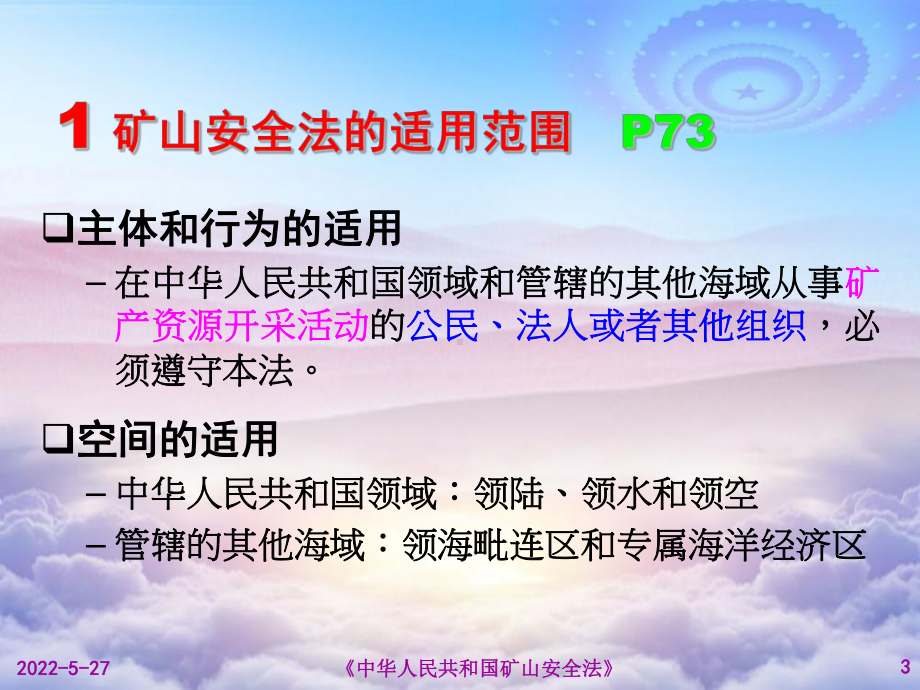 1 矿山安全法的适用范围 P73

❑主体和行为的适用

– 在中华人民共和国领域和管辖的其他海域从事矿产资源开采活动的公民、法人或者其他组织，必须遵守本法。

❑空间的适用

– 中华人民共和国领域：领陆、领水和领空

– 管辖的其他海域：领海毗连区和专属海洋经济区

2022-5-27 《中华人民共和国矿山安全法》 3